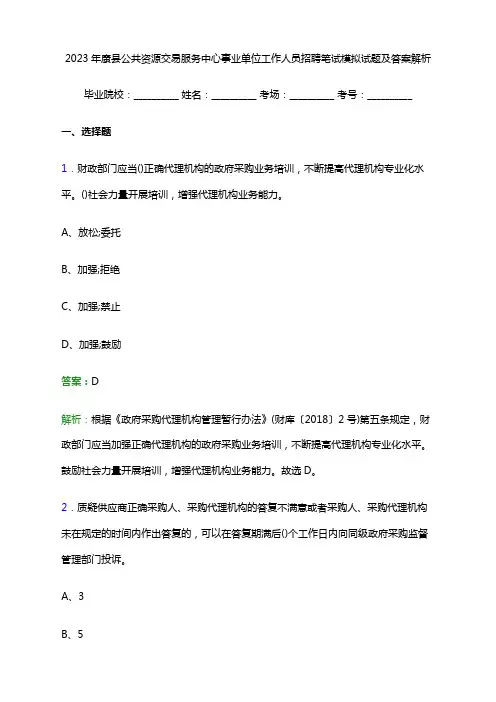 2023年康县公共资源交易服务中心事业单位工作人员招聘笔试模拟试题及答案解析

毕业院校：__________ 姓名：__________ 考场：__________ 考号：__________

一、选择题

1．财政部门应当()正确代理机构的政府采购业务培训，不断提高代理机构专业化水平。()社会力量开展培训，增强代理机构业务能力。

A、放松;委托

B、加强;拒绝

C、加强;禁止

D、加强;鼓励

答案：D

解析：根据《政府采购代理机构管理暂行办法》(财库〔2018〕2号)第五条规定，财政部门应当加强正确代理机构的政府采购业务培训，不断提高代理机构专业化水平。鼓励社会力量开展培训，增强代理机构业务能力。故选D。

2．质疑供应商正确采购人、采购代理机构的答复不满意或者采购人、采购代理机构未在规定的时间内作出答复的，可以在答复期满后()个工作日内向同级政府采购监督管理部门投诉。

A、3

B、5